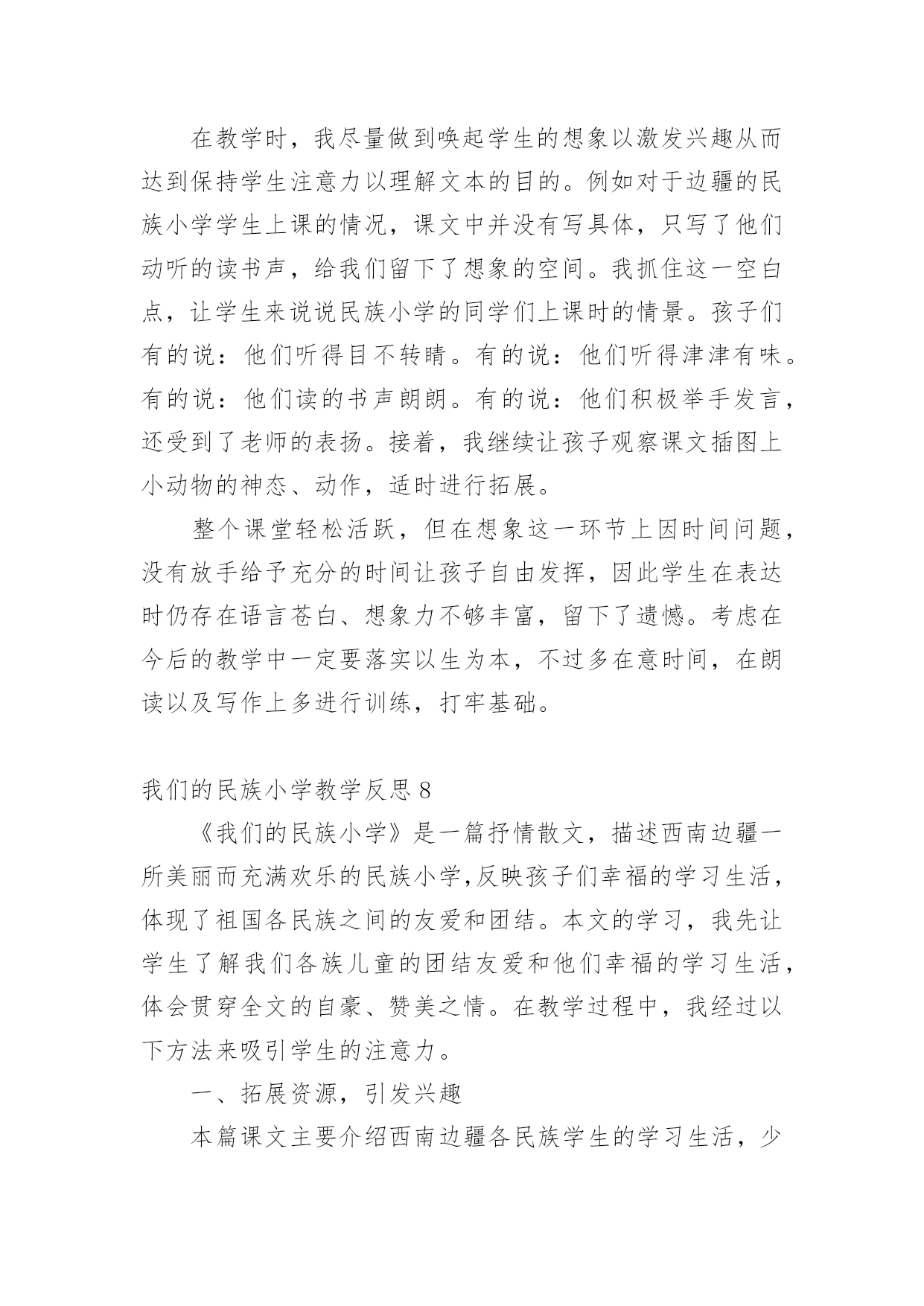 在教学时，我尽量做到唤起学生的想象以激发兴趣从而达到保持学生注意力以理解文本的目的。例如对于边疆的民族小学学生上课的情况，课文中并没有写具体，只写了他们动听的读书声，给我们留下了想象的空间。我抓住这一空白点，让学生来说说民族小学的同学们上课时的情景。孩子们有的说：他们听得目不转睛。有的说：他们听得津津有味。有的说：他们读的书声朗朗。有的说：他们积极举手发言，还受到了老师的表扬。接着，我继续让孩子观察课文插图上小动物的神态、动作，适时进行拓展。

整个课堂轻松活跃，但在想象这一环节上因时间问题，没有放手给予充分的时间让孩子自由发挥，因此学生在表达时仍存在语言苍白、想象力不够丰富，留下了遗憾。考虑在今后的教学中一定要落实以生为本，不过多在意时间，在朗读以及写作上多进行训练，打牢基础。

我们的民族小学教学反思 8

《我们的民族小学》是一篇抒情散文，描述西南边疆一所美丽而充满欢乐的民族小学,反映孩子们幸福的学习生活，体现了祖国各民族之间的友爱和团结。本文的学习，我先让学生了解我们各族儿童的团结友爱和他们幸福的学习生活，体会贯穿全文的自豪、赞美之情。在教学过程中，我经过以下方法来吸引学生的注意力。

一、拓展资源，引发兴趣

本篇课文主要介绍西南边疆各民族学生的学习生活，少